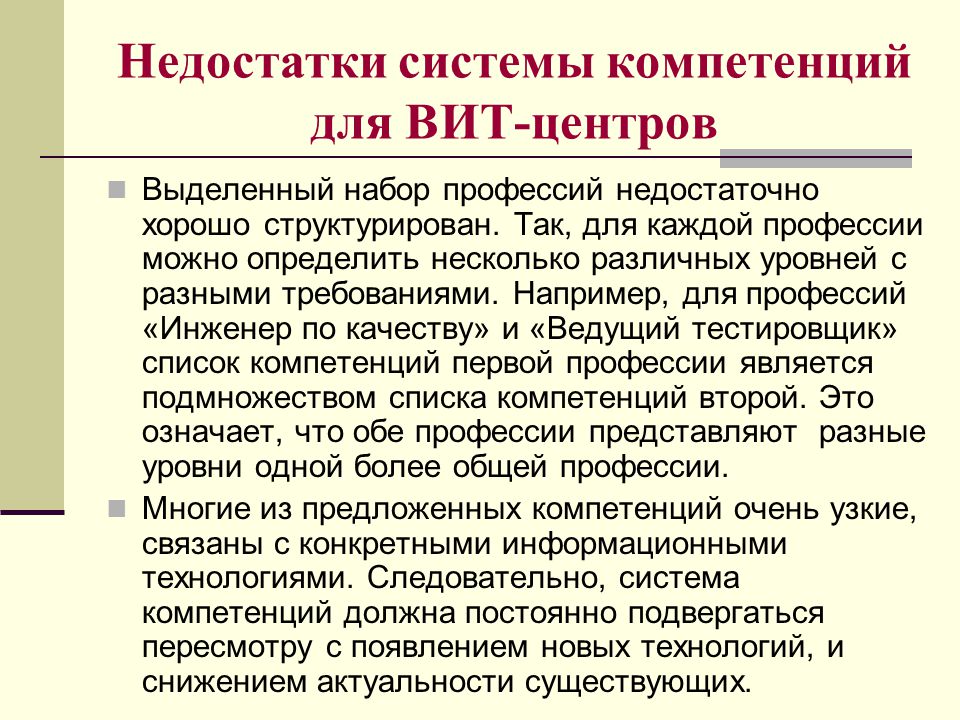 Недостатки системы компетенций для ВИТ-центров

Выделенный набор профессий недостаточно хорошо структурирован. Так, для каждой профессии можно определить несколько различных уровней с разными требованиями. Например, для профессий «Инженер по качеству» и «Ведущий тестировщик» список компетенций первой профессии является подмножеством списка компетенций второй. Это означает, что обе профессии представляют разные уровни одной более общей профессии.

Многие из предложенных компетенций очень узкие, связаны с конкретными информационными технологиями. Следовательно, система компетенций должна постоянно подвергаться пересмотру с появлением новых технологий, и снижением актуальности существующих.